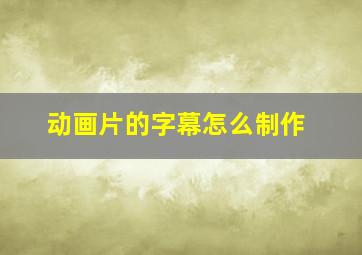 动画片的字幕怎么制作